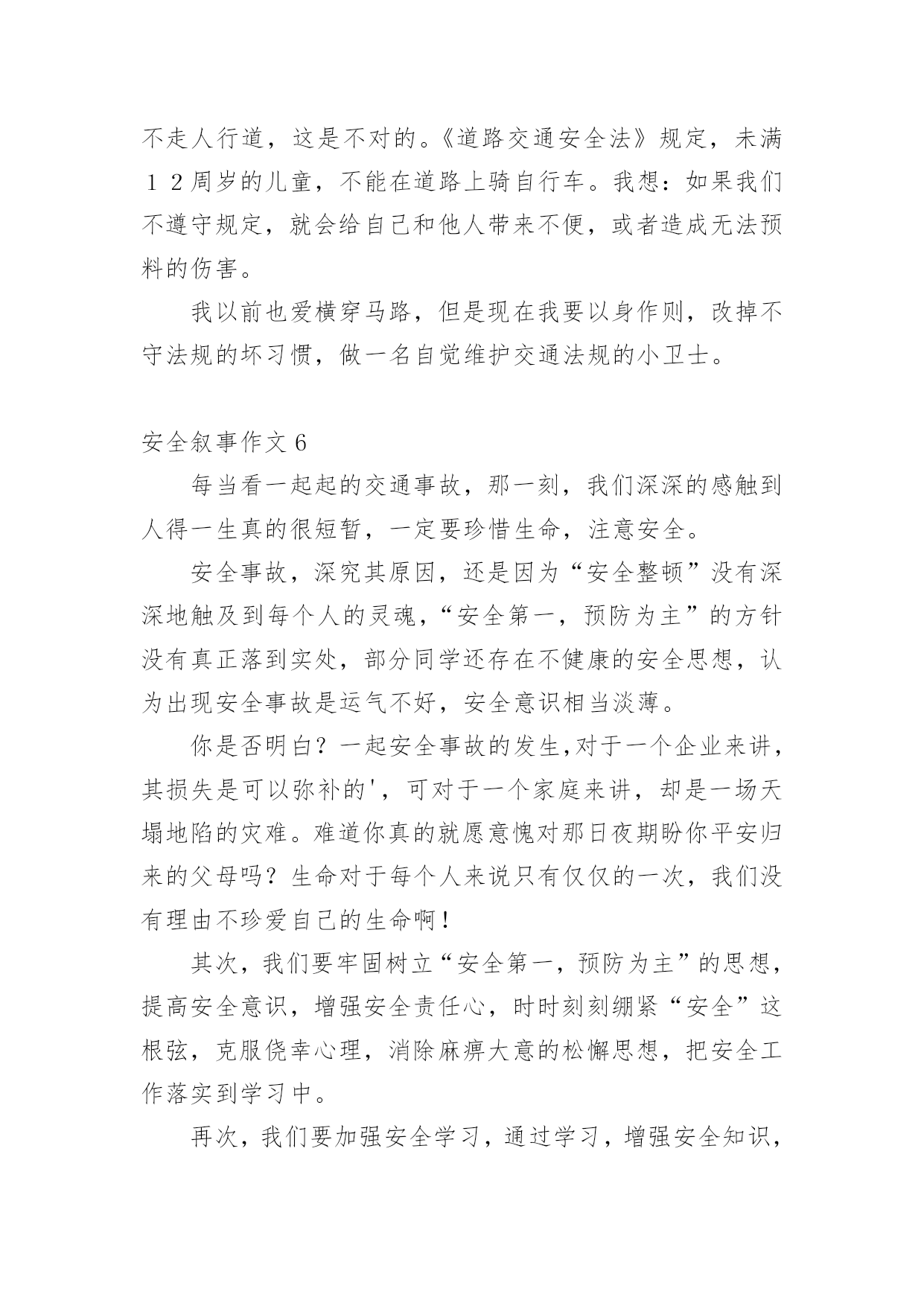 不走人行道，这是不对的。《道路交通安全法》规定，未满１２周岁的儿童，不能在道路上骑自行车。我想：如果我们不遵守规定，就会给自己和他人带来不便，或者造成无法预料的伤害。

我以前也爱横穿马路，但是现在我要以身作则，改掉不守法规的坏习惯，做一名自觉维护交通法规的小卫士。

安全叙事作文６

每当看一起起的交通事故，那一刻，我们深深的感触到人得一生真的很短暂，一定要珍惜生命，注意安全。

安全事故，深究其原因，还是因为“安全整顿”没有深深地触及到每个人的灵魂，“安全第一，预防为主”的方针没有真正落到实处，部分同学还存在不健康的安全思想，认为出现安全事故是运气不好，安全意识相当淡薄。

你是否明白？一起安全事故的发生,对于一个企业来讲，其损失是可以弥补的'，可对于一个家庭来讲，却是一场天塌地陷的灾难。难道你真的就愿意愧对那日夜期盼你平安归来的父母吗？生命对于每个人来说只有仅仅的一次，我们没有理由不珍爱自己的生命啊！

其次，我们要牢固树立“安全第一，预防为主”的思想，提高安全意识，增强安全责任心，时时刻刻绷紧“安全”这根弦，克服侥幸心理，消除麻痹大意的松懈思想，把安全工作落实到学习中。

再次，我们要加强安全学习，通过学习，增强安全知识，